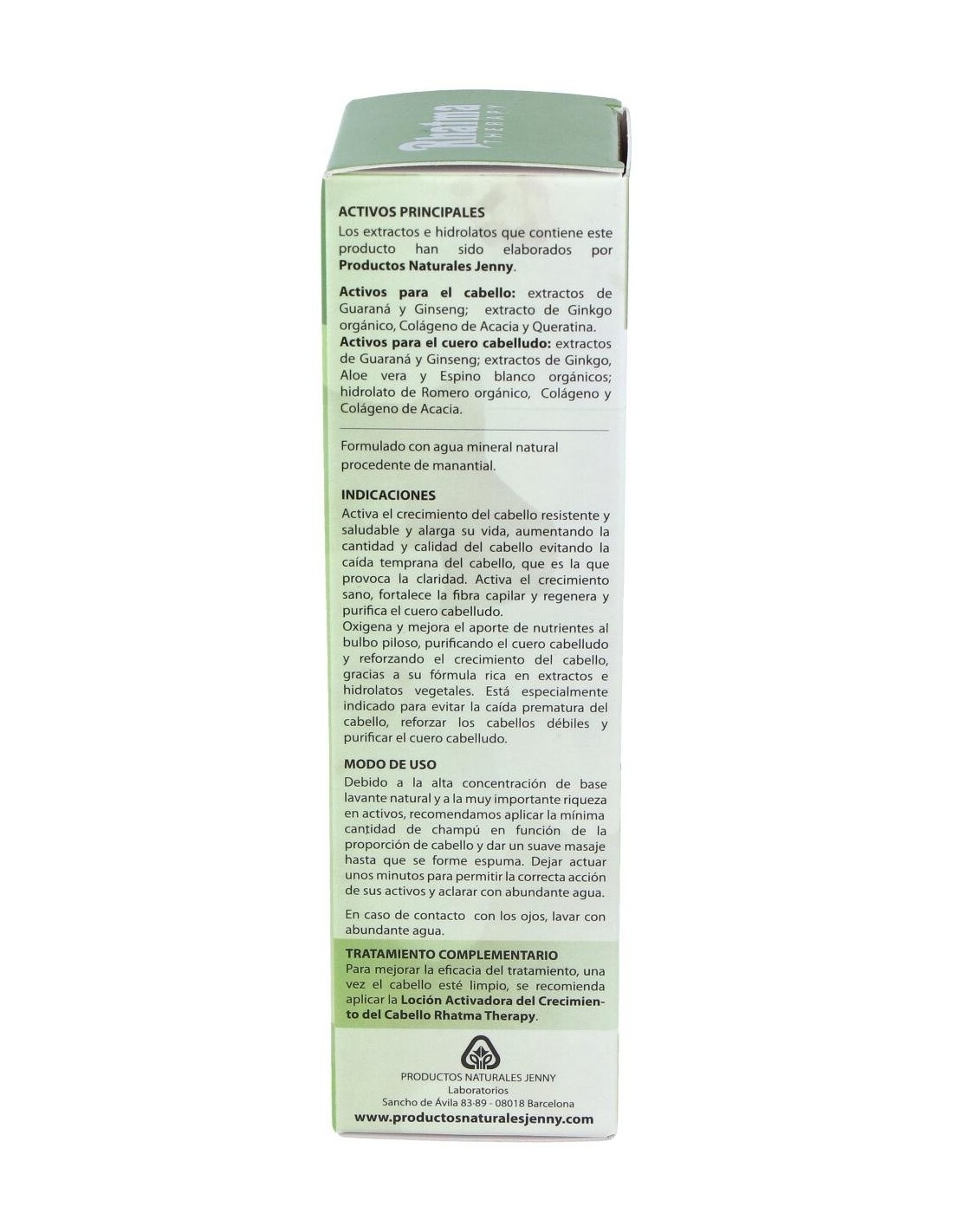 Rhatma THERAPY

ACTIVOS PRINCIPALES
Los extractos e hidrolatos que contiene este producto han sido elaborados por Productos Naturales Jenny.

Activos para el cabello: extractos de Guaraná y Ginseng; extracto de Ginkgo orgánico, Colágeno de Acacia y Queratina.
Activos para el cuero cabelludo: extractos de Guaraná y Ginseng; extractos de Ginkgo, Aloe vera y Espino blanco orgánicos; hidrolato de Romero orgánico, Colágeno y Colágeno de Acacia.

Formulado con agua mineral natural procedente de manantial.

INDICACIONES
Activa el crecimiento del cabello resistente y saludable y alarga su vida, aumentando la cantidad y calidad del cabello evitando la caída temprana del cabello, que es la que provoca la claridad. Activa el crecimiento sano, fortalece la fibra capilar y regenera y purifica el cuero cabelludo.
Oxigena y mejora el aporte de nutrientes al bulbo piloso, purificando el cuero cabelludo y reforzando el crecimiento del cabello, gracias a su fórmula rica en extractos e hidrolatos vegetales. Está especialmente indicado para evitar la caída prematura del cabello, reforzar los cabellos débiles y purificar el cuero cabelludo.

MODO DE USO
Debido a la alta concentración de base lavante natural y a la muy importante riqueza en activos, recomendamos aplicar la mínima cantidad de champú en función de la proporción de cabello y dar un suave masaje hasta que se forme espuma. Dejar actuar unos minutos para permitir la correcta acción de sus activos y aclarar con abundante agua.

En caso de contacto con los ojos, lavar con abundante agua.

TRATAMIENTO COMPLEMENTARIO
Para mejorar la eficacia del tratamiento, una vez el cabello esté limpio, se recomienda aplicar la Loción Activadora del Crecimiento del Cabello Rhatma Therapy.

PRODUCTOS NATURALES JENNY
Laboratorios
Sancho de Ávila 83-89 - 08018 Barcelona
www.productosnaturalesjenny.com